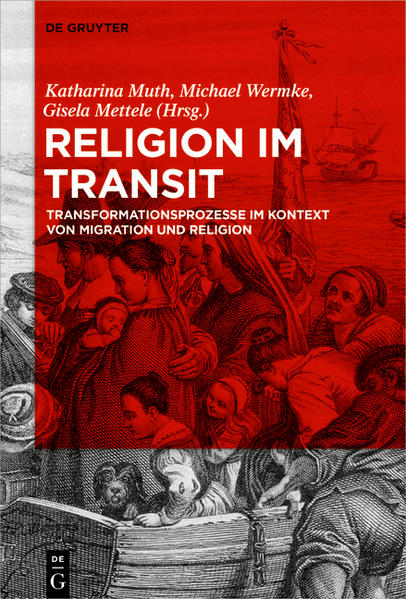 DE GRUYTER

Katharina Muth, Michael Wermke, Gisela Mettele (Hrsg.)

RELIGION IM TRANSIT

TRANSFORMATIONSPROZESSE IM KONTEXT VON MIGRATION UND RELIGION

DE G